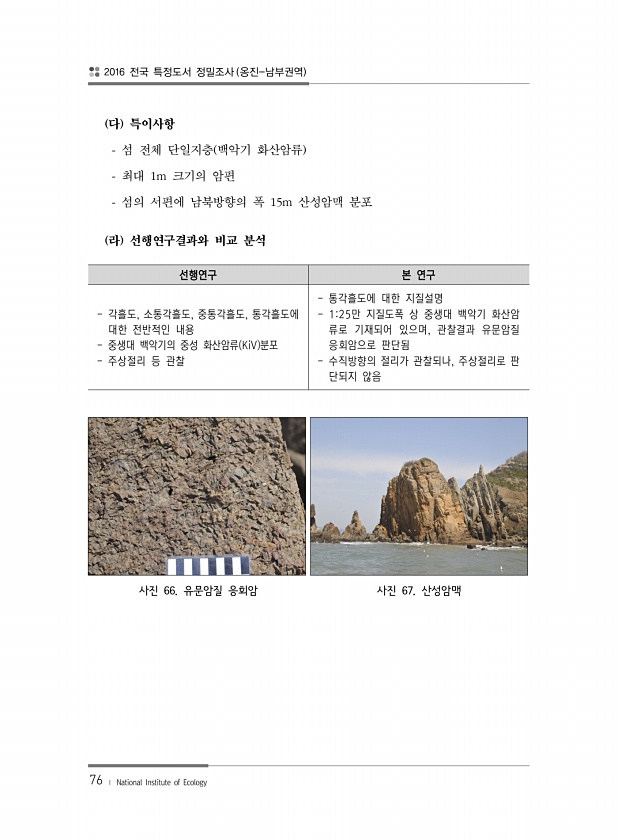 2016 전국 특정도서 정밀조사(옹진-남부권역)

(다) 특이사항

- 섬 전체 단일지층(백악기 화산암류)

- 최대 1m 크기의 암편

- 섬의 서편에 남북방향의 폭 15m 산성암맥 분포

(라) 선행연구결과와 비교 분석

| 선행연구 | 본 연구 |
|---|---|
| - 각흘도, 소통각흘도, 중통각흘도, 통각흘도에 대한 전반적인 내용<br>- 중생대 백악기의 중성 화산암류(KiV)분포<br>- 주상절리 등 관찰 | - 통각흘도에 대한 지질설명<br>- 1:25만 지질도폭 상 중생대 백악기 화산암류로 기재되어 있으며, 관찰결과 유문암질 응회암으로 판단됨<br>- 수직방향의 절리가 관찰되나, 주상절리로 판단되지 않음 |

사진 66. 유문암질 응회암

사진 67. 산성암맥

76 | National Institute of Ecology